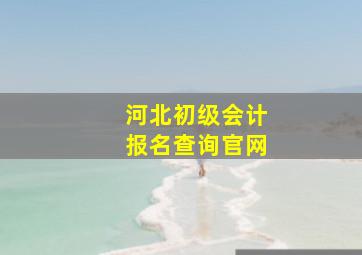 河北初级会计
报名查询官网